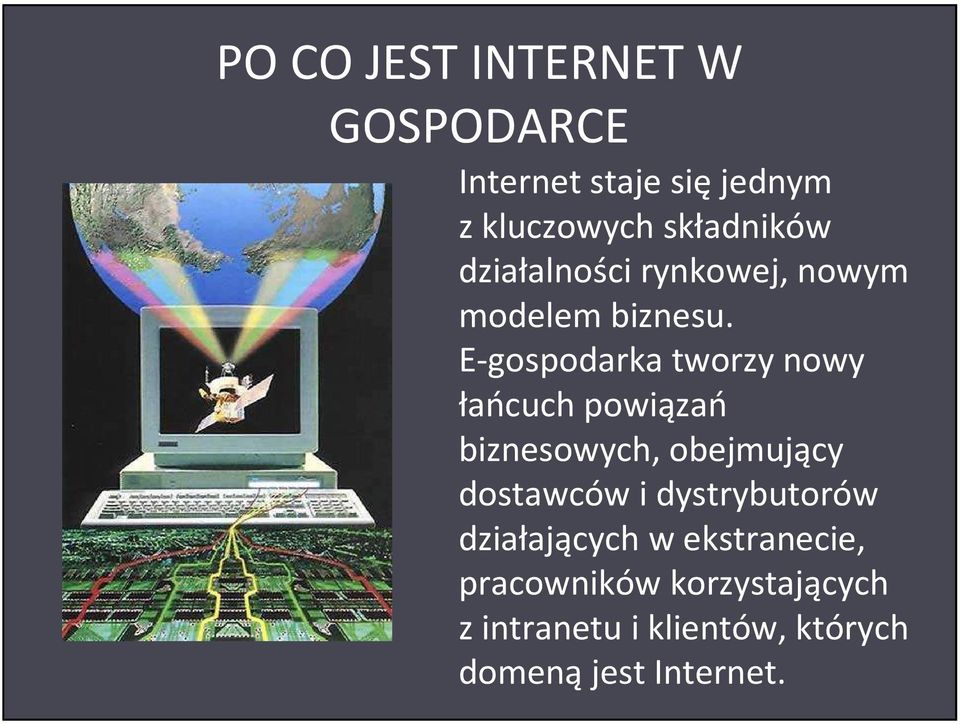 PO CO JEST INTERNET W GOSPODARCE

Internet staje się jednym z kluczowych składników działalności rynkowej, nowym modelem biznesu.
E-gospodarka tworzy nowy łańcuch powiązań biznesowych, obejmujący dostawców i dystrybutorów działających w ekstranecie, pracowników korzystających z intranetu i klientów, których domeną jest Internet.